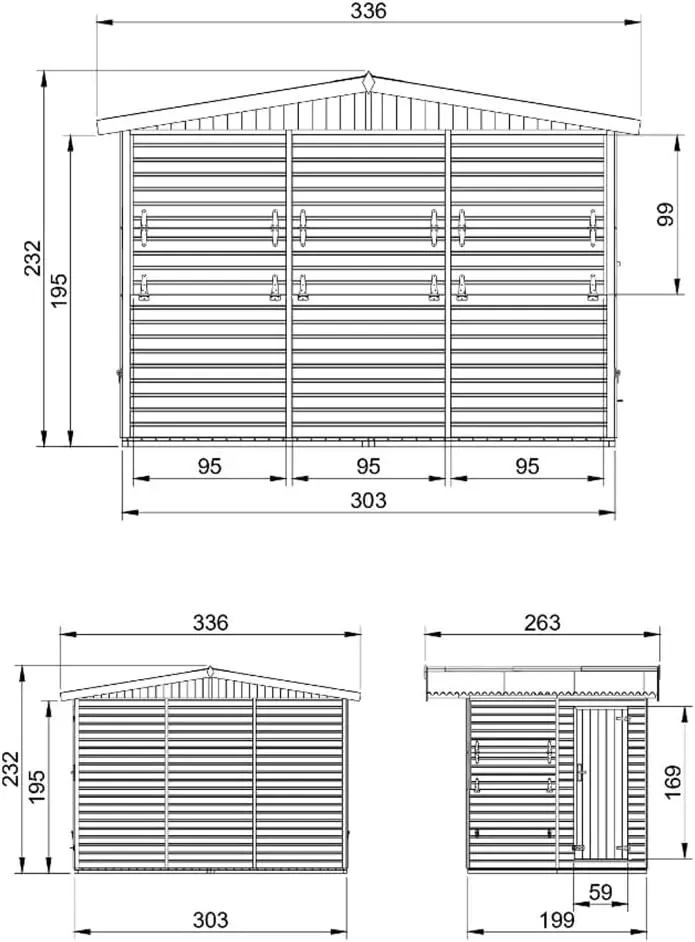 336
232
195
99
95
95
95
303

336
232
195
303

263
169
59
199